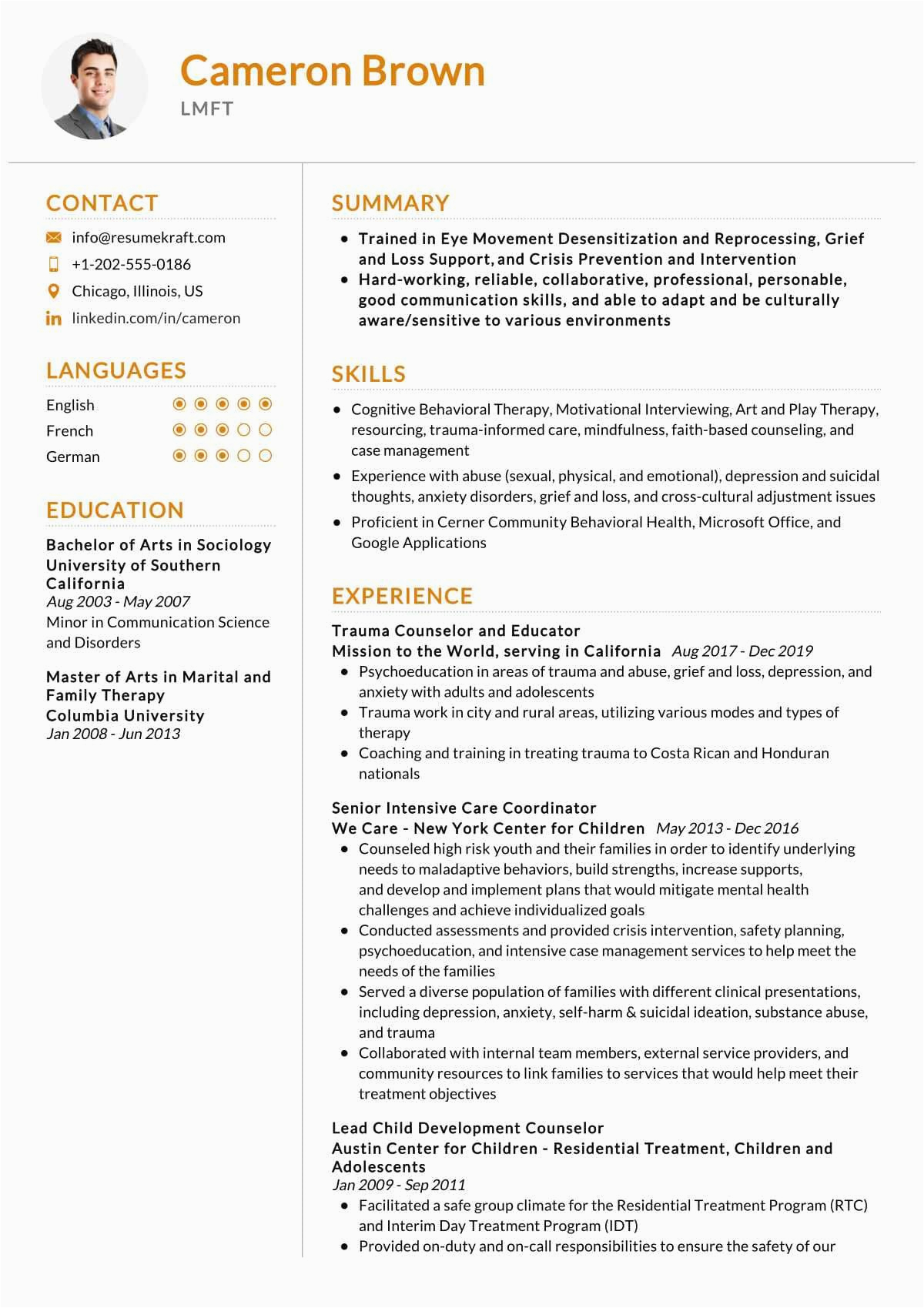 Cameron Brown
LMFT

CONTACT
info@resumekraft.com
+1-202-555-0186
Chicago, Illinois, US
linkedin.com/in/cameron

LANGUAGES
English
French
German

EDUCATION
Bachelor of Arts in Sociology
University of Southern California
Aug 2003 - May 2007
Minor in Communication Science and Disorders

Master of Arts in Marital and Family Therapy
Columbia University
Jan 2008 - Jun 2013

SUMMARY
• Trained in Eye Movement Desensitization and Reprocessing, Grief and Loss Support, and Crisis Prevention and Intervention
• Hard-working, reliable, collaborative, professional, personable, good communication skills, and able to adapt and be culturally aware/sensitive to various environments

SKILLS
• Cognitive Behavioral Therapy, Motivational Interviewing, Art and Play Therapy, resourcing, trauma-informed care, mindfulness, faith-based counseling, and case management
• Experience with abuse (sexual, physical, and emotional), depression and suicidal thoughts, anxiety disorders, grief and loss, and cross-cultural adjustment issues
• Proficient in Cerner Community Behavioral Health, Microsoft Office, and Google Applications

EXPERIENCE
Trauma Counselor and Educator
Mission to the World, serving in California Aug 2017 - Dec 2019
• Psychoeducation in areas of trauma and abuse, grief and loss, depression, and anxiety with adults and adolescents
• Trauma work in city and rural areas, utilizing various modes and types of therapy
• Coaching and training in treating trauma to Costa Rican and Honduran nationals

Senior Intensive Care Coordinator
We Care - New York Center for Children May 2013 - Dec 2016
• Counseled high risk youth and their families in order to identify underlying needs to maladaptive behaviors, build strengths, increase supports, and develop and implement plans that would mitigate mental health challenges and achieve individualized goals
• Conducted assessments and provided crisis intervention, safety planning, psychoeducation, and intensive case management services to help meet the needs of the families
• Served a diverse population of families with different clinical presentations, including depression, anxiety, self-harm & suicidal ideation, substance abuse, and trauma
• Collaborated with internal team members, external service providers, and community resources to link families to services that would help meet their treatment objectives

Lead Child Development Counselor
Austin Center for Children - Residential Treatment, Children and Adolescents
Jan 2009 - Sep 2011
• Facilitated a safe group climate for the Residential Treatment Program (RTC) and Interim Day Treatment Program (IDT)
• Provided on-duty and on-call responsibilities to ensure the safety of our